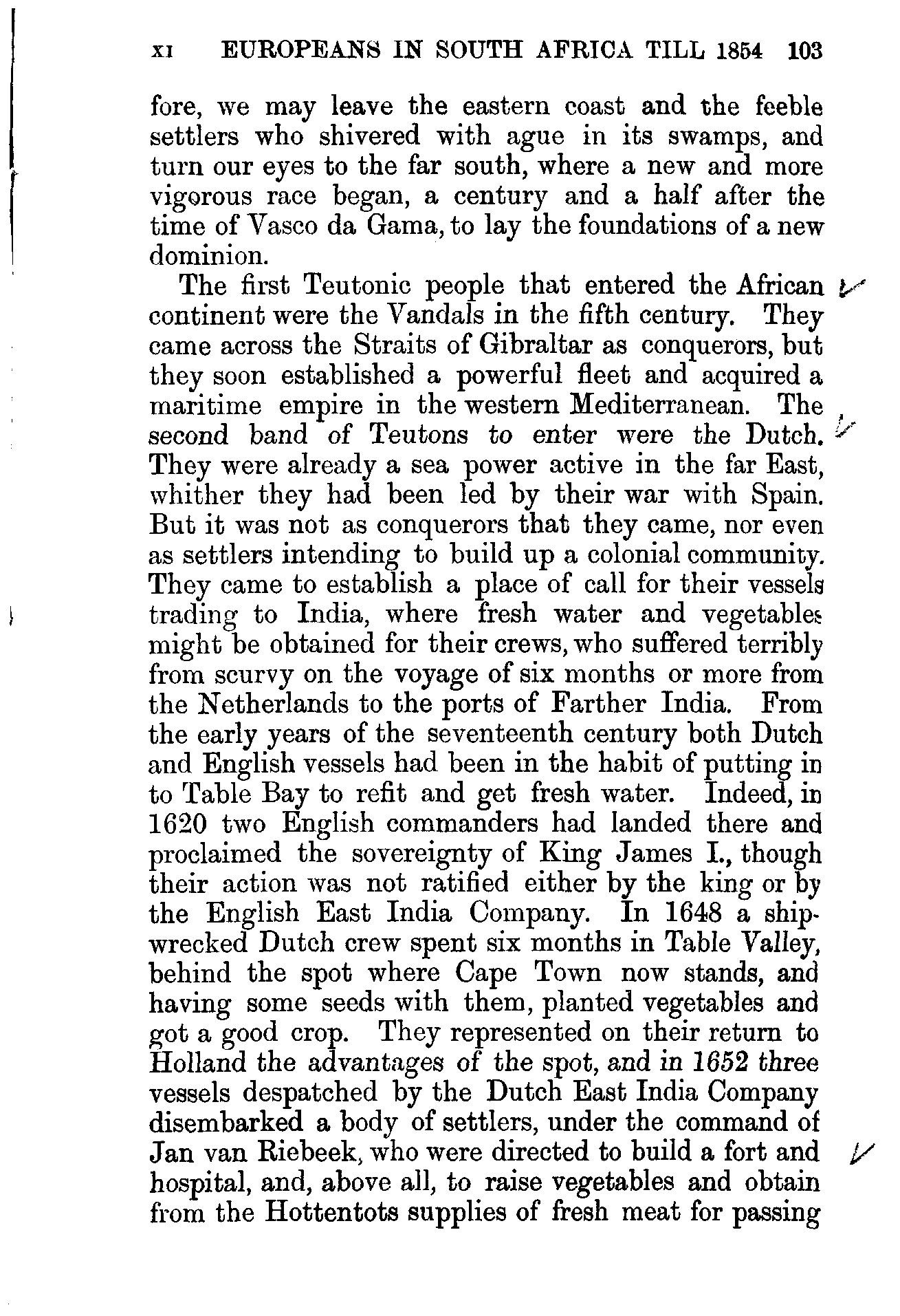 XI EUROPEANS IN SOUTH AFRICA TILL 1854 103

fore, we may leave the eastern coast and the feeble settlers who shivered with ague in its swamps, and turn our eyes to the far south, where a new and more vigorous race began, a century and a half after the time of Vasco da Gama, to lay the foundations of a new dominion.

The first Teutonic people that entered the African continent were the Vandals in the fifth century. They came across the Straits of Gibraltar as conquerors, but they soon established a powerful fleet and acquired a maritime empire in the western Mediterranean. The second band of Teutons to enter were the Dutch. They were already a sea power active in the far East, whither they had been led by their war with Spain. But it was not as conquerors that they came, nor even as settlers intending to build up a colonial community. They came to establish a place of call for their vessels trading to India, where fresh water and vegetables might be obtained for their crews, who suffered terribly from scurvy on the voyage of six months or more from the Netherlands to the ports of Farther India. From the early years of the seventeenth century both Dutch and English vessels had been in the habit of putting in to Table Bay to refit and get fresh water. Indeed, in 1620 two English commanders had landed there and proclaimed the sovereignty of King James I., though their action was not ratified either by the king or by the English East India Company. In 1648 a shipwrecked Dutch crew spent six months in Table Valley, behind the spot where Cape Town now stands, and having some seeds with them, planted vegetables and got a good crop. They represented on their return to Holland the advantages of the spot, and in 1652 three vessels despatched by the Dutch East India Company disembarked a body of settlers, under the command of Jan van Riebeek, who were directed to build a fort and hospital, and, above all, to raise vegetables and obtain from the Hottentots supplies of fresh meat for passing